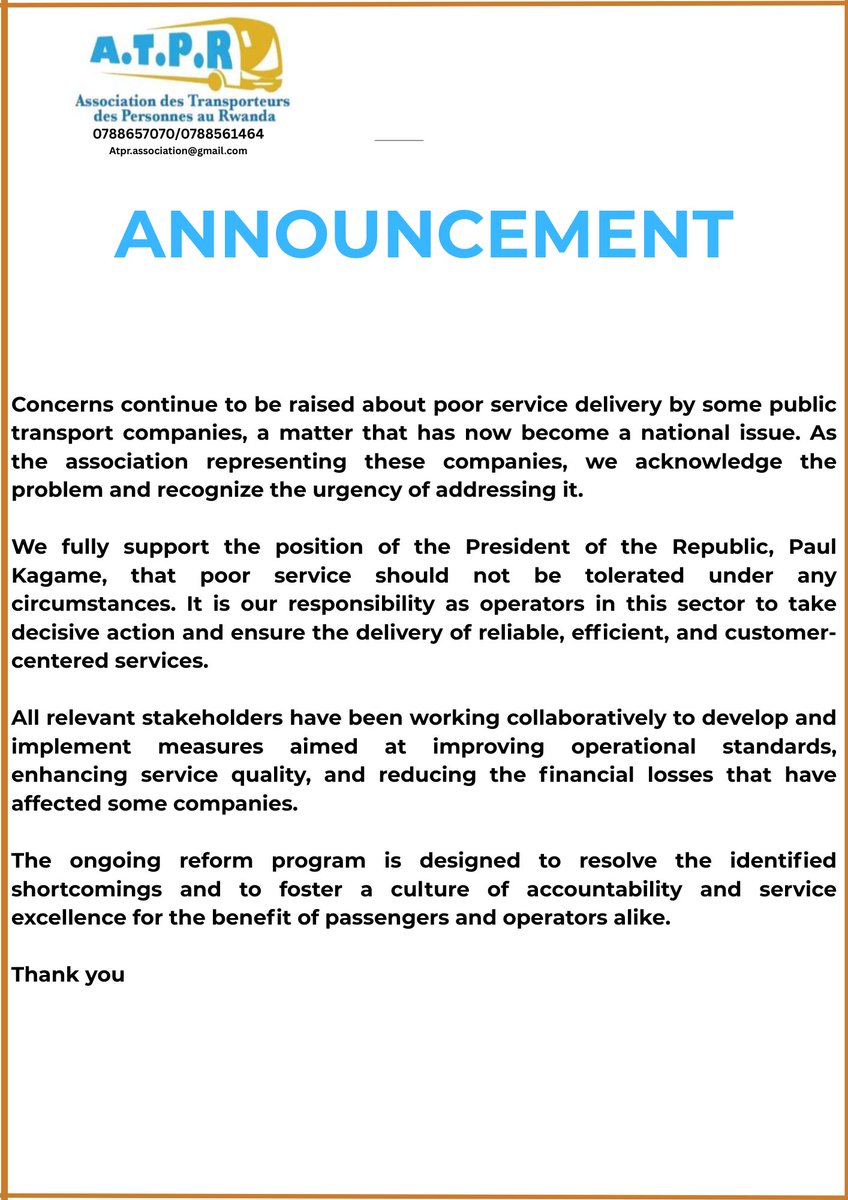 A.T.P.R
Association des Transporteurs des Personnes au Rwanda
0788657070/0788561464
Atpr.association@gmail.com

ANNOUNCEMENT

Concerns continue to be raised about poor service delivery by some public transport companies, a matter that has now become a national issue. As the association representing these companies, we acknowledge the problem and recognize the urgency of addressing it.

We fully support the position of the President of the Republic, Paul Kagame, that poor service should not be tolerated under any circumstances. It is our responsibility as operators in this sector to take decisive action and ensure the delivery of reliable, efficient, and customer-centered services.

All relevant stakeholders have been working collaboratively to develop and implement measures aimed at improving operational standards, enhancing service quality, and reducing the financial losses that have affected some companies.

The ongoing reform program is designed to resolve the identified shortcomings and to foster a culture of accountability and service excellence for the benefit of passengers and operators alike.

Thank you